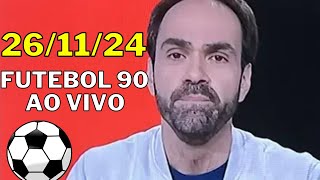 26/11/24
FUTEBOL 90
AO VIVO